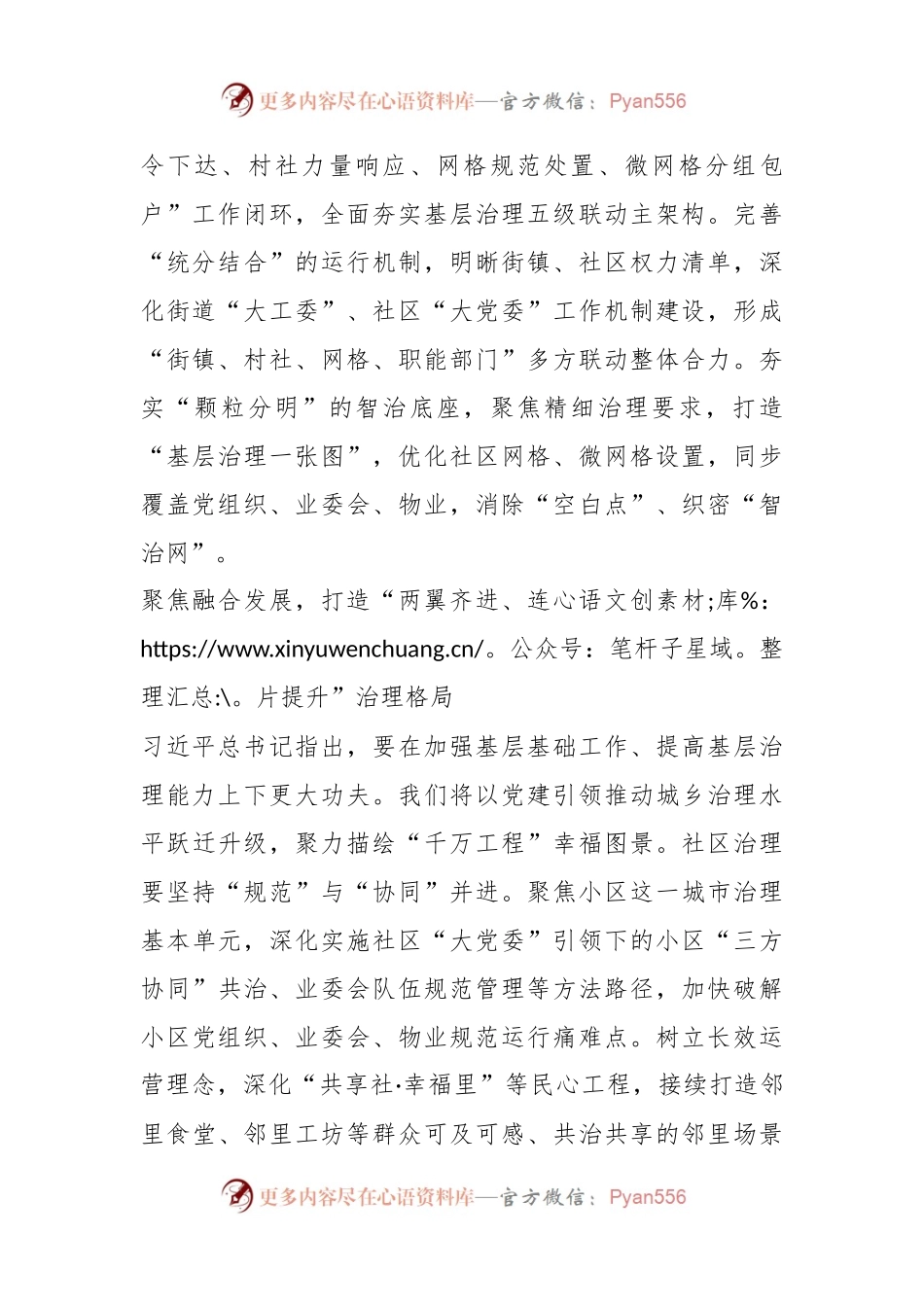 更多内容尽在心语资料库—官方微信：Pyan556

令下达、村社力量响应、网格规范处置、微网格分组包户”工作闭环，全面夯实基层治理五级联动主架构。完善“统分结合”的运行机制，明晰街镇、社区权力清单，深化街道“大工委”、社区“大党委”工作机制建设，形成“街镇、村社、网格、职能部门”多方联动整体合力。夯实“颗粒分明”的智治底座，聚焦精细治理要求，打造“基层治理一张图”，优化社区网格、微网格设置，同步覆盖党组织、业委会、物业，消除“空白点”、织密“智治网”。

聚焦融合发展，打造“两翼齐进、连心语文创素材;库%：https://www.xinyuwenchuang.cn/。公众号：笔杆子星域。整理汇总:\。片提升”治理格局

习近平总书记指出，要在加强基层基础工作、提高基层治理能力上下更大功夫。我们将以党建引领推动城乡治理水平跃迁升级，聚力描绘“千万工程”幸福图景。社区治理要坚持“规范”与“协同”并进。聚焦小区这一城市治理基本单元，深化实施社区“大党委”引领下的小区“三方协同”共治、业委会队伍规范管理等方法路径，加快破解小区党组织、业委会、物业规范运行痛难点。树立长效运营理念，深化“共享社·幸福里”等民心工程，接续打造邻里食堂、邻里工坊等群众可及可感、共治共享的邻里场景

更多内容尽在心语资料库—官方微信：Pyan556